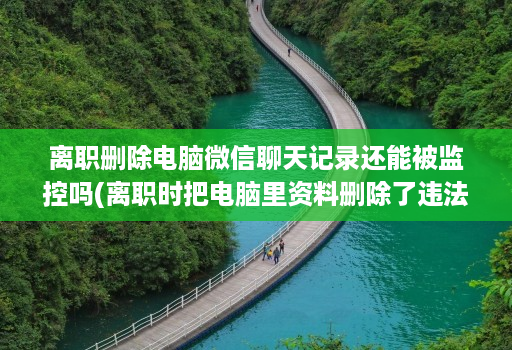 离职删除电脑微信聊天记录还能被监控吗(离职时把电脑里资料删除了违法